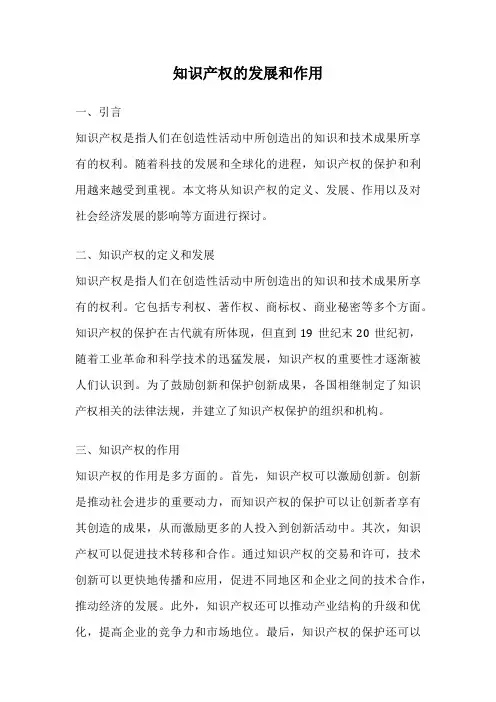 知识产权的发展和作用

一、引言

知识产权是指人们在创造性活动中所创造出的知识和技术成果所享有的权利。随着科技的发展和全球化的进程，知识产权的保护和利用越来越受到重视。本文将从知识产权的定义、发展、作用以及对社会经济发展的影响等方面进行探讨。

二、知识产权的定义和发展

知识产权是指人们在创造性活动中所创造出的知识和技术成果所享有的权利。它包括专利权、著作权、商标权、商业秘密等多个方面。知识产权的保护在古代就有所体现，但直到 19 世纪末 20 世纪初，随着工业革命和科学技术的迅猛发展，知识产权的重要性才逐渐被人们认识到。为了鼓励创新和保护创新成果，各国相继制定了知识产权相关的法律法规，并建立了知识产权保护的组织和机构。

三、知识产权的作用

知识产权的作用是多方面的。首先，知识产权可以激励创新。创新是推动社会进步的重要动力，而知识产权的保护可以让创新者享有其创造的成果，从而激励更多的人投入到创新活动中。其次，知识产权可以促进技术转移和合作。通过知识产权的交易和许可，技术创新可以更快地传播和应用，促进不同地区和企业之间的技术合作，推动经济的发展。此外，知识产权还可以推动产业结构的升级和优化，提高企业的竞争力和市场地位。最后，知识产权的保护还可以